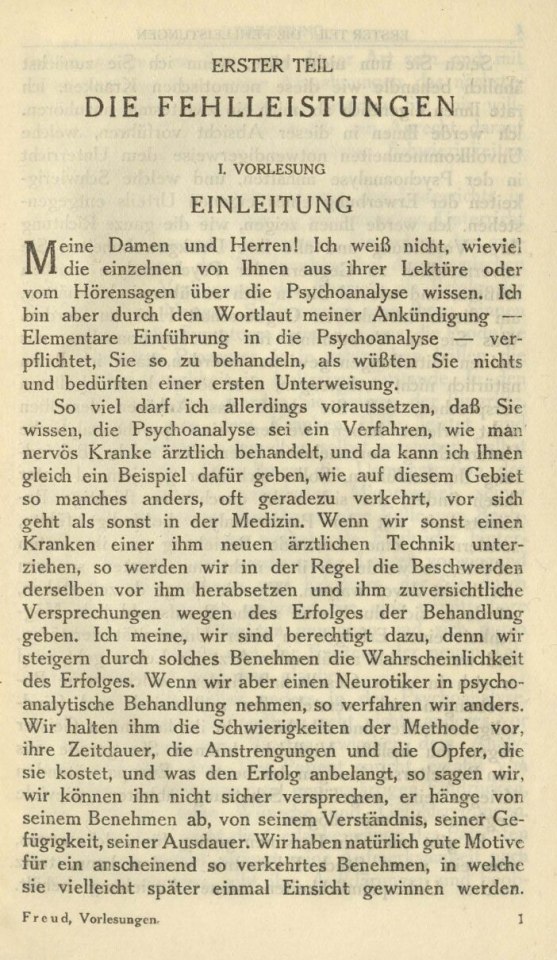 ERSTER TEIL

DIE FEHLLEISTUNGEN

I. VORLESUNG

EINLEITUNG

Meine Damen und Herren! Ich weiß nicht, wieviel die einzelnen von Ihnen aus ihrer Lektüre oder vom Hörensagen über die Psychoanalyse wissen. Ich bin aber durch den Wortlaut meiner Ankündigung — Elementare Einführung in die Psychoanalyse — verpflichtet, Sie so zu behandeln, als wüßten Sie nichts und bedürften einer ersten Unterweisung.

So viel darf ich allerdings voraussetzen, daß Sie wissen, die Psychoanalyse sei ein Verfahren, wie man nervös Kranke ärztlich behandelt, und da kann ich Ihnen gleich ein Beispiel dafür geben, wie auf diesem Gebiet so manches anders, oft geradezu verkehrt, vor sich geht als sonst in der Medizin. Wenn wir sonst einen Kranken einer ihm neuen ärztlichen Technik unterziehen, so werden wir in der Regel die Beschwerden derselben vor ihm herabsetzen und ihm zuversichtliche Versprechungen wegen des Erfolges der Behandlung geben. Ich meine, wir sind berechtigt dazu, denn wir steigern durch solches Benehmen die Wahrscheinlichkeit des Erfolges. Wenn wir aber einen Neurotiker in psychoanalytische Behandlung nehmen, so verfahren wir anders. Wir halten ihm die Schwierigkeiten der Methode vor, ihre Zeitdauer, die Anstrengungen und die Opfer, die sie kostet, und was den Erfolg anbelangt, so sagen wir, wir können ihn nicht sicher versprechen, er hänge von seinem Benehmen ab, von seinem Verständnis, seiner Gefügigkeit, seiner Ausdauer. Wir haben natürlich gute Motive für ein anscheinend so verkehrtes Benehmen, in welche sie vielleicht später einmal Einsicht gewinnen werden.

Freud, Vorlesungen. 1